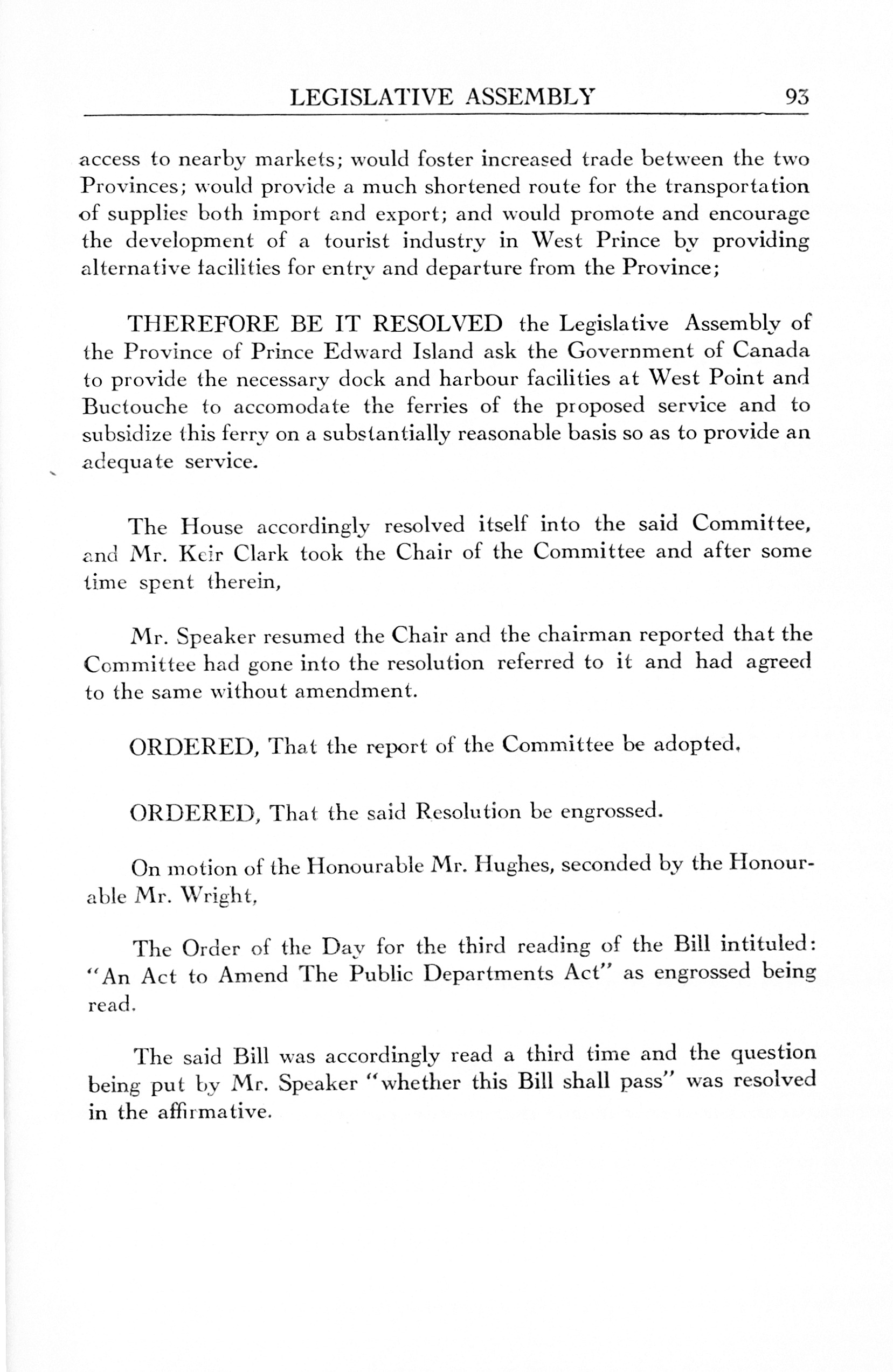 LEGISLATIVE ASSEMBLY 93

access to nearby markets; would foster increased trade between the two Provinces; would provide a much shortened route for the transportation of supplies both import and export; and would promote and encourage the development of a tourist industry in West Prince by providing alternative facilities for entry and departure from the Province;

THEREFORE BE IT RESOLVED the Legislative Assembly of the Province of Prince Edward Island ask the Government of Canada to provide the necessary dock and harbour facilities at West Point and Buctouche to accomodate the ferries of the proposed service and to subsidize this ferry on a substantially reasonable basis so as to provide an adequate service.

The House accordingly resolved itself into the said Committee, and Mr. Keir Clark took the Chair of the Committee and after some time spent therein,

Mr. Speaker resumed the Chair and the chairman reported that the Committee had gone into the resolution referred to it and had agreed to the same without amendment.

ORDERED, That the report of the Committee be adopted.

ORDERED, That the said Resolution be engrossed.

On motion of the Honourable Mr. Hughes, seconded by the Honourable Mr. Wright,

The Order of the Day for the third reading of the Bill intituled: "An Act to Amend The Public Departments Act" as engrossed being read.

The said Bill was accordingly read a third time and the question being put by Mr. Speaker "whether this Bill shall pass" was resolved in the affirmative.